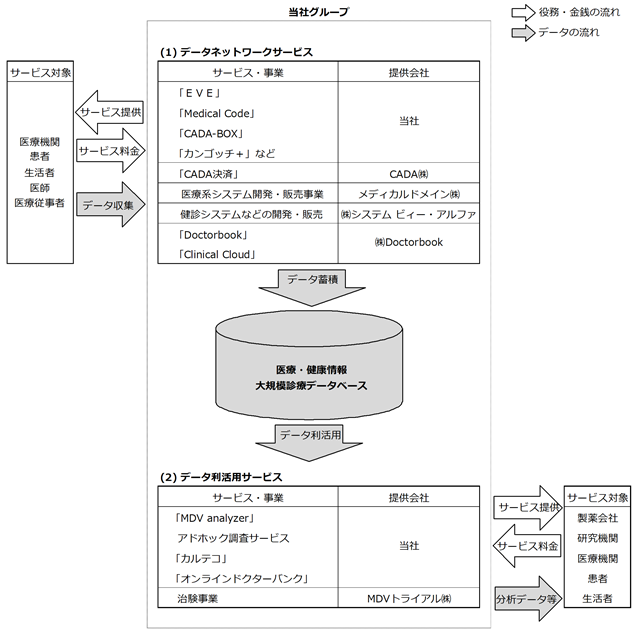 当社グループ

役務・金銭の流れ
データの流れ

サービス対象
医療機関
患者
生活者
医師
医療従事者

サービス提供
サービス料金
データ収集

(1) データネットワークサービス

| サービス・事業 | 提供会社 |
|---|---|
| 「ＥＶＥ」 「Medical Code」 「CADA-BOX」 「カンゴッチ+」など | 当社 |
| 「CADA決済」 | CADA㈱ |
| 医療系システム開発・販売事業 | メディカルドメイン㈱ |
| 健診システムなどの開発・販売 | ㈱システム ビィー・アルファ |
| 「Doctorbook」 「Clinical Cloud」 | ㈱Doctorbook |

データ蓄積

医療・健康情報
大規模診療データベース

データ利活用

(2) データ利活用サービス

| サービス・事業 | 提供会社 |
|---|---|
| 「MDV analyzer」 アドホック調査サービス 「カルテコ」 「オンラインドクターバンク」 | 当社 |
| 治験事業 | MDVトライアル㈱ |

サービス提供
サービス料金
分析データ等

サービス対象
製薬会社
研究機関
医療機関
患者
生活者